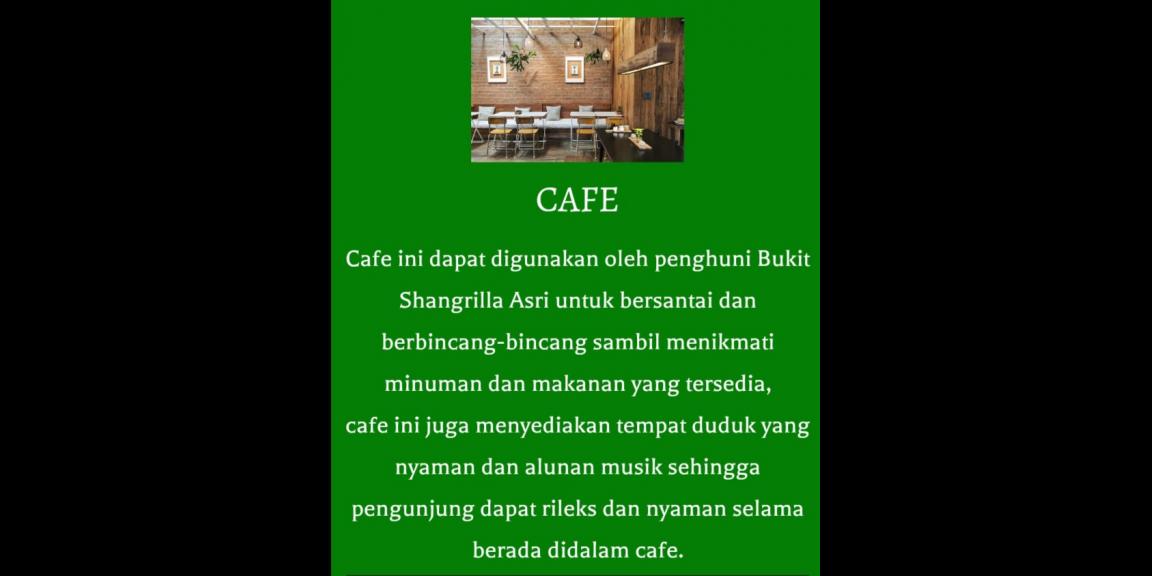 CAFE

Cafe ini dapat digunakan oleh penghuni Bukit Shangrilla Asri untuk bersantai dan berbincang-bincang sambil menikmati minuman dan makanan yang tersedia, cafe ini juga menyediakan tempat duduk yang nyaman dan alunan musik sehingga pengunjung dapat rileks dan nyaman selama berada didalam cafe.